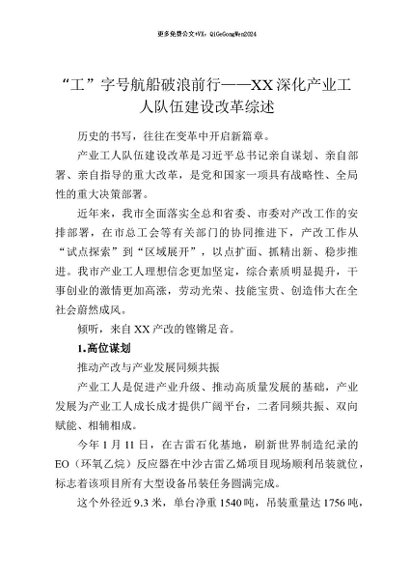 更多免费公文+VX：QiGeGongWen2024

“工”字号航船破浪前行——XX深化产业工人队伍建设改革综述

历史的书写，往往在变革中开启新篇章。

产业工人队伍建设改革是习近平总书记亲自谋划、亲自部署、亲自指导的重大改革，是党和国家一项具有战略性、全局性的重大决策部署。

近年来，我市全面落实全总和省委、市委对产改工作的安排部署，在市总工会等有关部门的协同推进下，产改工作从“试点探索”到“区域展开”，以点扩面、抓精出新、稳步推进。我市产业工人理想信念更加坚定，综合素质明显提升，干事创业的激情更加高涨，劳动光荣、技能宝贵、创造伟大在全社会蔚然成风。

倾听，来自XX产改的铿锵足音。

1.高位谋划

推动产改与产业发展同频共振

产业工人是促进产业升级、推动高质量发展的基础，产业发展为产业工人成长成才提供广阔平台，二者同频共振、双向赋能、相辅相成。

今年1月11日，在古雷石化基地，刷新世界制造纪录的EO（环氧乙烷）反应器在中沙古雷乙烯项目现场顺利吊装就位，标志着该项目所有大型设备吊装任务圆满完成。

这个外径近9.3米，单台净重1540吨，吊装重量达1756吨，